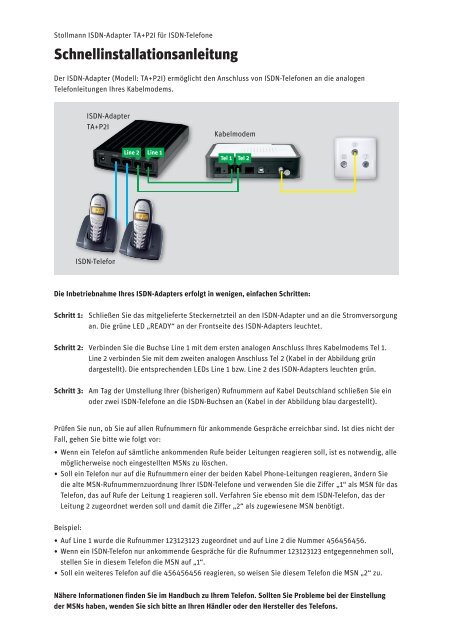 Stollmann ISDN-Adapter TA+P2I für ISDN-Telefone

Schnellinstallationsanleitung

Der ISDN-Adapter (Modell: TA+P2I) ermöglicht den Anschluss von ISDN-Telefonen an die analogen Telefonleitungen Ihres Kabelmodems.

ISDN-Adapter TA+P2I

Line 2 Line 1

Kabelmodem

Tel 1 Tel 2

ISDN-Telefon

Die Inbetriebnahme Ihres ISDN-Adapters erfolgt in wenigen, einfachen Schritten:

Schritt 1: Schließen Sie das mitgelieferte Steckernetzteil an den ISDN-Adapter und an die Stromversorgung an. Die grüne LED „READY" an der Frontseite des ISDN-Adapters leuchtet.

Schritt 2: Verbinden Sie die Buchse Line 1 mit dem ersten analogen Anschluss Ihres Kabelmodems Tel 1. Line 2 verbinden Sie mit dem zweiten analogen Anschluss Tel 2 (Kabel in der Abbildung grün dargestellt). Die entsprechenden LEDs Line 1 bzw. Line 2 des ISDN-Adapters leuchten grün.

Schritt 3: Am Tag der Umstellung Ihrer (bisherigen) Rufnummern auf Kabel Deutschland schließen Sie ein oder zwei ISDN-Telefone an die ISDN-Buchsen an (Kabel in der Abbildung blau dargestellt).

Prüfen Sie nun, ob Sie auf allen Rufnummern für ankommende Gespräche erreichbar sind. Ist dies nicht der Fall, gehen Sie bitte wie folgt vor:
• Wenn ein Telefon auf sämtliche ankommenden Rufe beider Leitungen reagieren soll, ist es notwendig, alle möglicherweise noch eingestellten MSNs zu löschen.
• Soll ein Telefon nur auf die Rufnummern einer der beiden Kabel Phone-Leitungen reagieren, ändern Sie die alte MSN-Rufnummernzuordnung Ihrer ISDN-Telefone und verwenden Sie die Ziffer „1" als MSN für das Telefon, das auf Rufe der Leitung 1 reagieren soll. Verfahren Sie ebenso mit dem ISDN-Telefon, das der Leitung 2 zugeordnet werden soll und damit die Ziffer „2" als zugewiesene MSN benötigt.

Beispiel:
• Auf Line 1 wurde die Rufnummer 123123123 zugeordnet und auf Line 2 die Nummer 456456456.
• Wenn ein ISDN-Telefon nur ankommende Gespräche für die Rufnummer 123123123 entgegennehmen soll, stellen Sie in diesem Telefon die MSN auf „1".
• Soll ein weiteres Telefon auf die 456456456 reagieren, so weisen Sie diesem Telefon die MSN „2" zu.

Nähere Informationen finden Sie im Handbuch zu Ihrem Telefon. Sollten Sie Probleme bei der Einstellung der MSNs haben, wenden Sie sich bitte an Ihren Händler oder den Hersteller des Telefons.